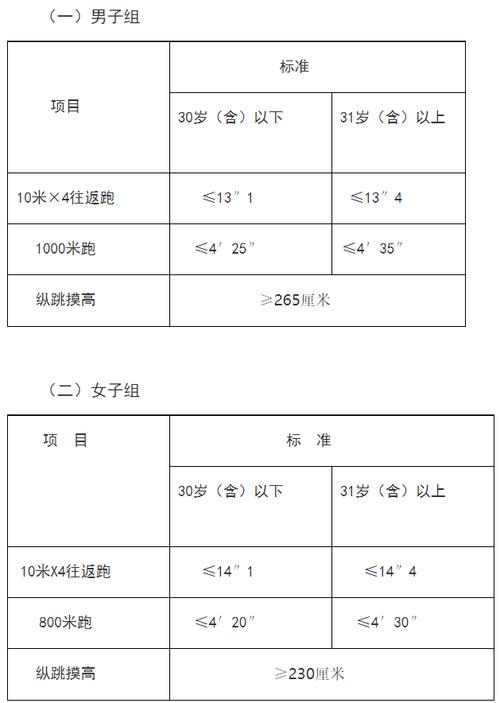 （一）男子组

| 项目 | 标准 | |
|---|---|---|
| | 30岁（含）以下 | 31岁（含）以上 |
| 10米×4往返跑 | ≤13″1 | ≤13″4 |
| 1000米跑 | ≤4′25″ | ≤4′35″ |
| 纵跳摸高 | ≥265厘米 | |

（二）女子组

| 项　目 | 标　准 | |
|---|---|---|
| | 30岁（含）以下 | 31岁（含）以上 |
| 10米X4往返跑 | ≤14″1 | ≤14″4 |
| 800米跑 | ≤4′20″ | ≤4′30″ |
| 纵跳摸高 | ≥230厘米 | |